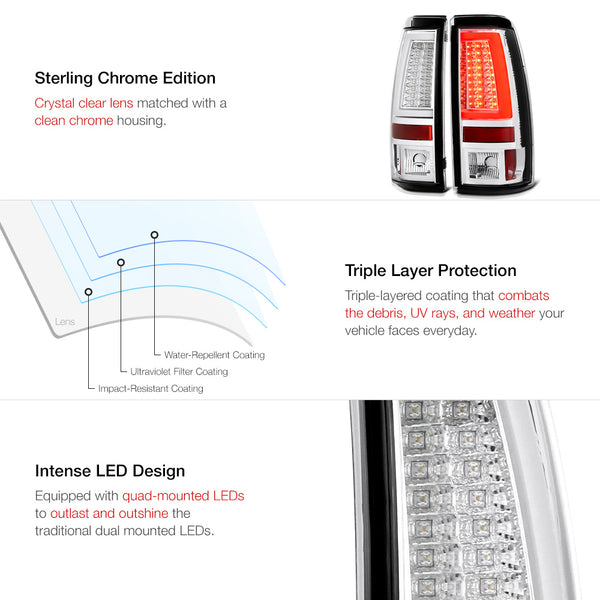 Sterling Chrome Edition

Crystal clear lens matched with a clean chrome housing.

Lens

Water-Repellent Coating

Ultraviolet Filter Coating

Impact-Resistant Coating

Triple Layer Protection

Triple-layered coating that combats the debris, UV rays, and weather your vehicle faces everyday.

Intense LED Design

Equipped with quad-mounted LEDs to outlast and outshine the traditional dual mounted LEDs.